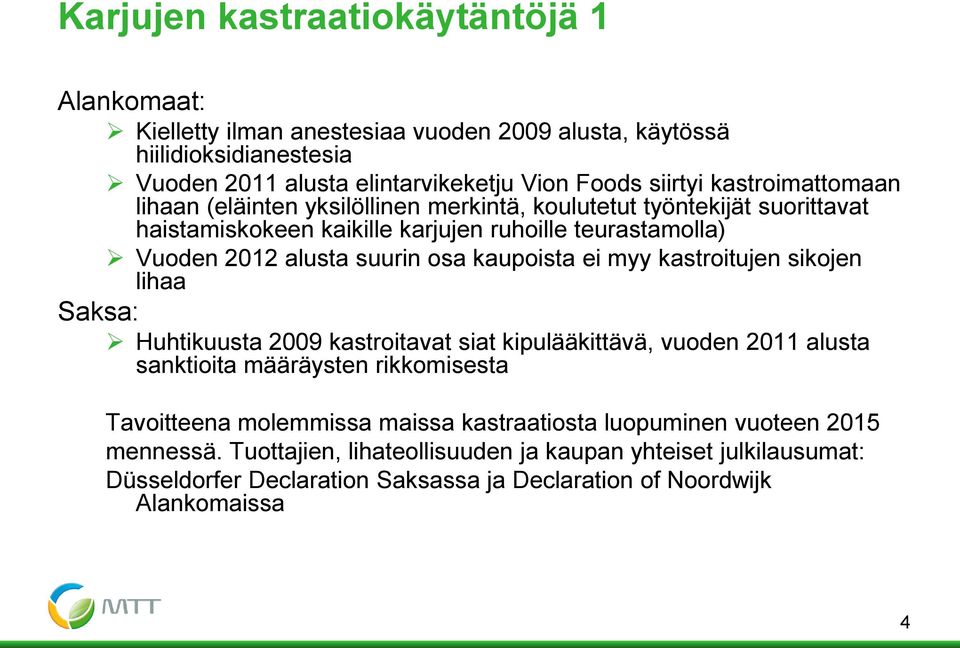 Karjujen kastraatiokäytäntöjä 1

Alankomaat:

➢ Kielletty ilman anestesiaa vuoden 2009 alusta, käytössä hiilidioksidianestesia

➢ Vuoden 2011 alusta elintarvikeketju Vion Foods siirtyi kastroimattomaan lihaan (eläinten yksilöllinen merkintä, koulutetut työntekijät suorittavat haistamiskokeen kaikille karjujen ruhoille teurastamolla)

➢ Vuoden 2012 alusta suurin osa kaupoista ei myy kastroitujen sikojen lihaa

Saksa:

➢ Huhtikuusta 2009 kastroitavat siat kipulääkittävä, vuoden 2011 alusta sanktioita määräysten rikkomisesta

Tavoitteena molemmissa maissa kastraatiosta luopuminen vuoteen 2015 mennessä. Tuottajien, lihateollisuuden ja kaupan yhteiset julkilausumat: Düsseldorfer Declaration Saksassa ja Declaration of Noordwijk Alankomaissa

MTT

4